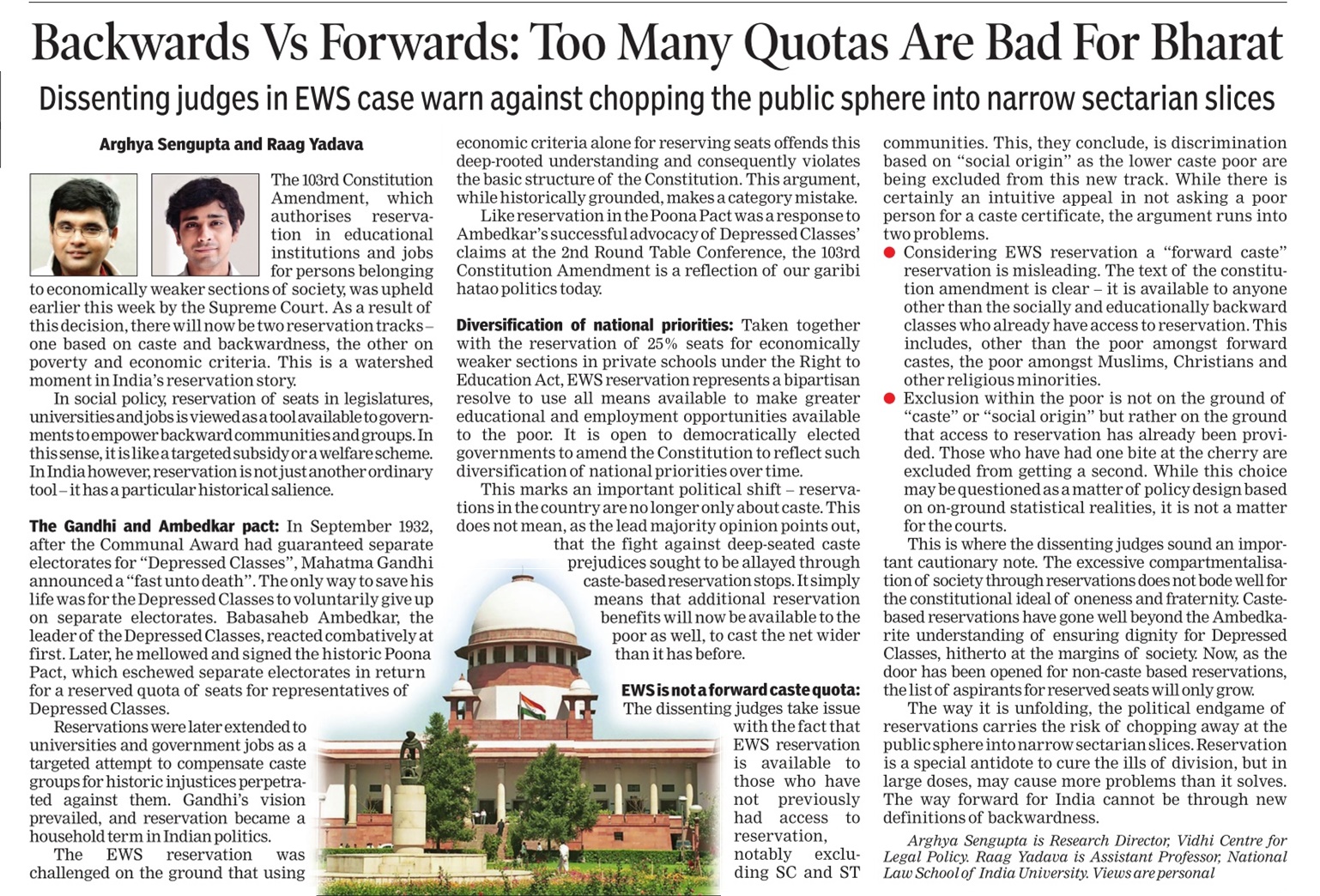 Backwards Vs Forwards: Too Many Quotas Are Bad For Bharat

Dissenting judges in EWS case warn against chopping the public sphere into narrow sectarian slices

Arghya Sengupta and Raag Yadava

The 103rd Constitution Amendment, which authorises reservation in educational institutions and jobs for persons belonging to economically weaker sections of society, was upheld earlier this week by the Supreme Court. As a result of this decision, there will now be two reservation tracks – one based on caste and backwardness, the other on poverty and economic criteria. This is a watershed moment in India's reservation story.

In social policy, reservation of seats in legislatures, universities and jobs is viewed as a tool available to governments to empower backward communities and groups. In this sense, it is like a targeted subsidy or a welfare scheme. In India however, reservation is not just another ordinary tool – it has a particular historical salience.

The Gandhi and Ambedkar pact: In September 1932, after the Communal Award had guaranteed separate electorates for "Depressed Classes", Mahatma Gandhi announced a "fast unto death". The only way to save his life was for the Depressed Classes to voluntarily give up on separate electorates. Babasaheb Ambedkar, the leader of the Depressed Classes, reacted combatively at first. Later, he mellowed and signed the historic Poona Pact, which eschewed separate electorates in return for a reserved quota of seats for representatives of Depressed Classes.

Reservations were later extended to universities and government jobs as a targeted attempt to compensate caste groups for historic injustices perpetrated against them. Gandhi's vision prevailed, and reservation became a household term in Indian politics.

The EWS reservation was challenged on the ground that using economic criteria alone for reserving seats offends this deep-rooted understanding and consequently violates the basic structure of the Constitution. This argument, while historically grounded, makes a category mistake.

Like reservation in the Poona Pact was a response to Ambedkar's successful advocacy of Depressed Classes' claims at the 2nd Round Table Conference, the 103rd Constitution Amendment is a reflection of our garibi hatao politics today.

Diversification of national priorities: Taken together with the reservation of 25% seats for economically weaker sections in private schools under the Right to Education Act, EWS reservation represents a bipartisan resolve to use all means available to make greater educational and employment opportunities available to the poor. It is open to democratically elected governments to amend the Constitution to reflect such diversification of national priorities over time.

This marks an important political shift – reservations in the country are no longer only about caste. This does not mean, as the lead majority opinion points out, that the fight against deep-seated caste prejudices sought to be allayed through caste-based reservation stops. It simply means that additional reservation benefits will now be available to the poor as well, to cast the net wider than it has before.

EWS is not a forward caste quota: The dissenting judges take issue with the fact that EWS reservation is available to those who have not previously had access to reservation, notably excluding SC and ST communities. This, they conclude, is discrimination based on "social origin" as the lower caste poor are being excluded from this new track. While there is certainly an intuitive appeal in not asking a poor person for a caste certificate, the argument runs into two problems.

● Considering EWS reservation a "forward caste" reservation is misleading. The text of the constitution amendment is clear – it is available to anyone other than the socially and educationally backward classes who already have access to reservation. This includes, other than the poor amongst forward castes, the poor amongst Muslims, Christians and other religious minorities.

● Exclusion within the poor is not on the ground of "caste" or "social origin" but rather on the ground that access to reservation has already been provided. Those who have had one bite at the cherry are excluded from getting a second. While this choice may be questioned as a matter of policy design based on on-ground statistical realities, it is not a matter for the courts.

This is where the dissenting judges sound an important cautionary note. The excessive compartmentalisation of society through reservations does not bode well for the constitutional ideal of oneness and fraternity. Caste-based reservations have gone well beyond the Ambedkarite understanding of ensuring dignity for Depressed Classes, hitherto at the margins of society. Now, as the door has been opened for non-caste based reservations, the list of aspirants for reserved seats will only grow.

The way it is unfolding, the political endgame of reservations carries the risk of chopping away at the public sphere into narrow sectarian slices. Reservation is a special antidote to cure the ills of division, but in large doses, may cause more problems than it solves. The way forward for India cannot be through new definitions of backwardness.

Arghya Sengupta is Research Director, Vidhi Centre for Legal Policy. Raag Yadava is Assistant Professor, National Law School of India University. Views are personal